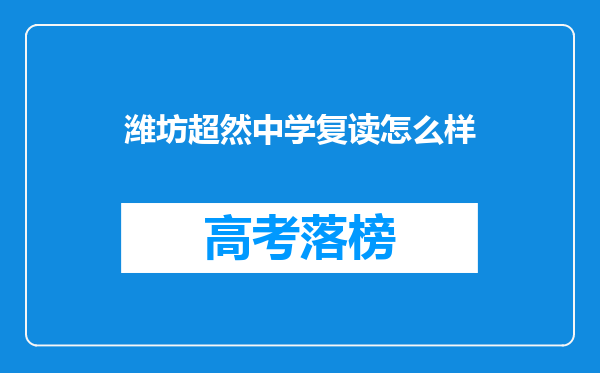 潍坊超然中学复读怎么样

高考落榜